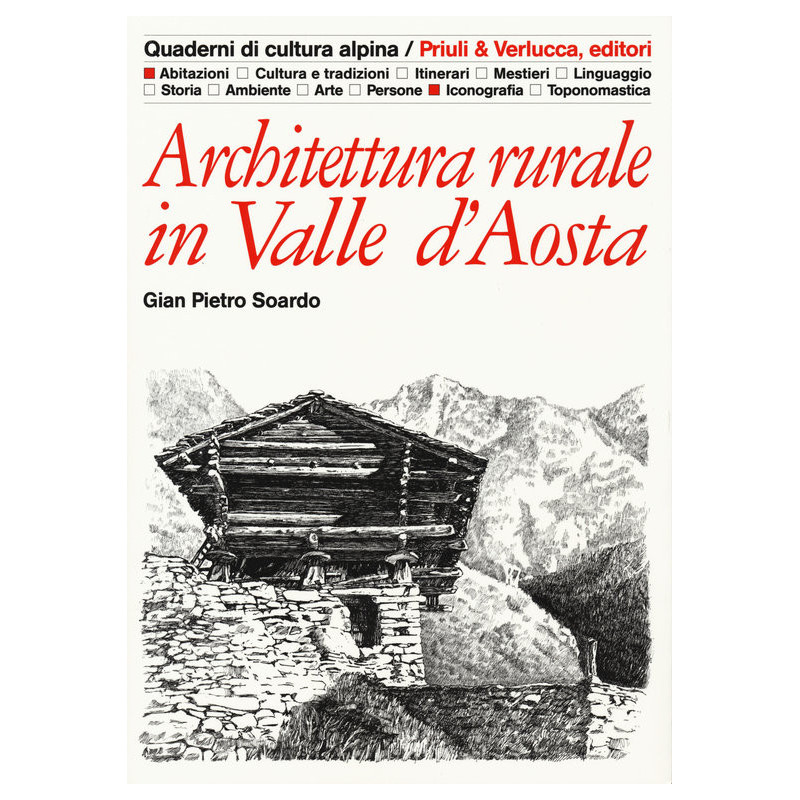 Quaderni di cultura alpina / Priuli & Verlucca, editori

☑ Abitazioni ☐ Cultura e tradizioni ☐ Itinerari ☐ Mestieri ☐ Linguaggio
☐ Storia ☐ Ambiente ☐ Arte ☐ Persone ☑ Iconografia ☐ Toponomastica

Architettura rurale in Valle d'Aosta

Gian Pietro Soardo